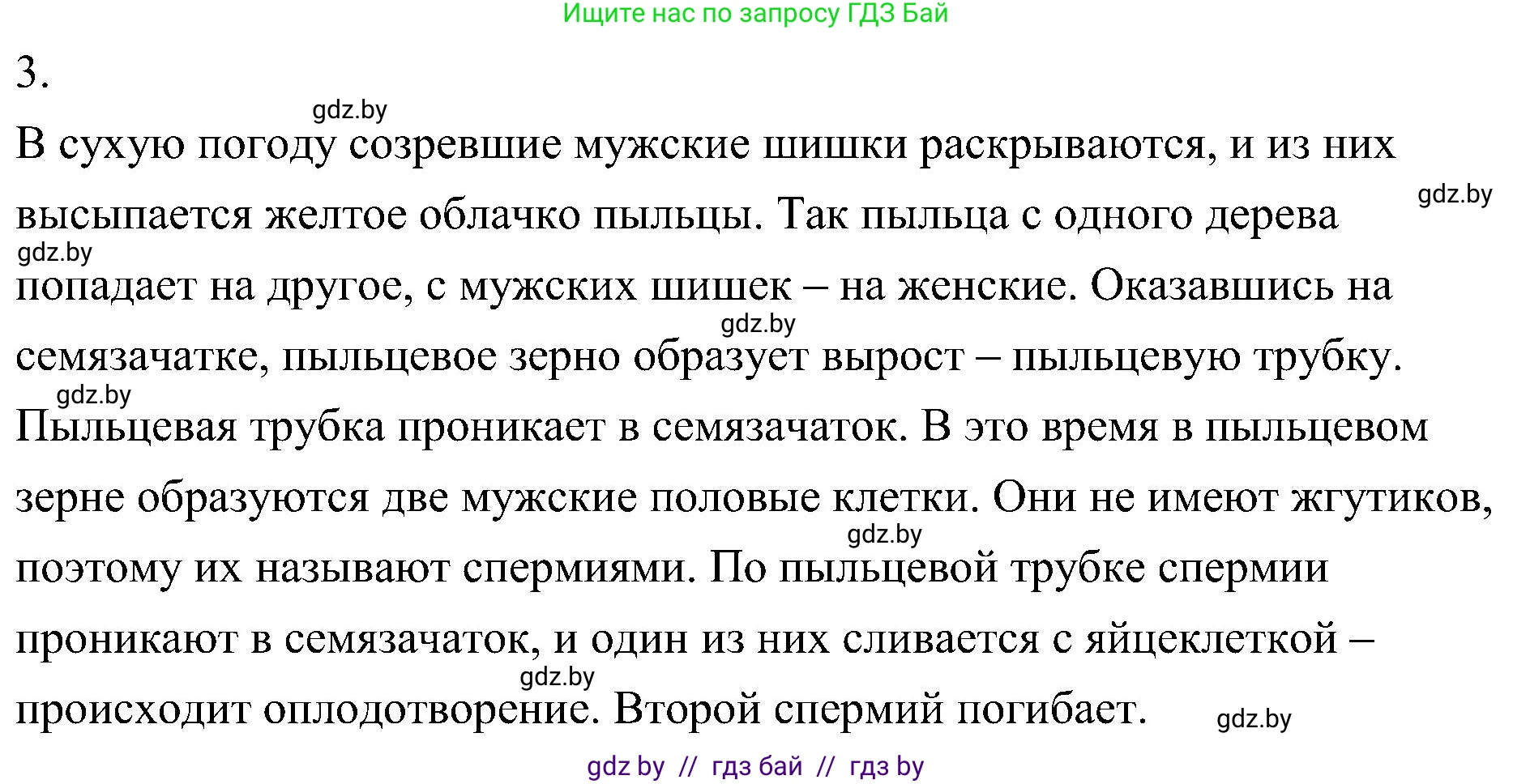 Ищите нас по запросу ГДЗ Бай

3.

gdz.by

В сухую погоду созревшие мужские шишки раскрываются, и из них высыпается желтое облачко пыльцы. Так пыльца с одного дерева попадает на другое, с мужских шишек – на женские. Оказавшись на семязачатке, пыльцевое зерно образует вырост – пыльцевую трубку. Пыльцевая трубка проникает в семязачаток. В это время в пыльцевом зерне образуются две мужские половые клетки. Они не имеют жгутиков, поэтому их называют спермиями. По пыльцевой трубке спермии проникают в семязачаток, и один из них сливается с яйцеклеткой – происходит оплодотворение. Второй спермий погибает.

gdz.by
gdz.by
gdz.by
gdz.by
gdz.by
gdz.by
gdz.by

gdz by // гдз бай // гдз by